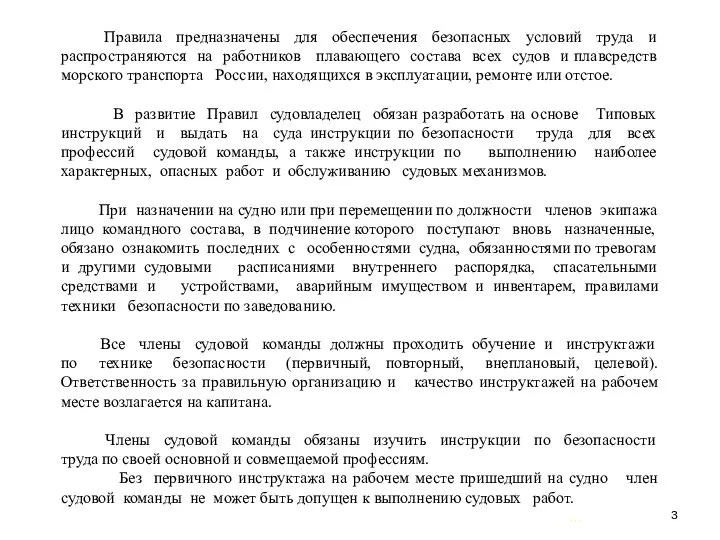 Правила предназначены для обеспечения безопасных условий труда и распространяются на работников плавающего состава всех судов и плавсредств морского транспорта России, находящихся в эксплуатации, ремонте или отстое.

В развитие Правил судовладелец обязан разработать на основе Типовых инструкций и выдать на суда инструкции по безопасности труда для всех профессий судовой команды, а также инструкции по выполнению наиболее характерных, опасных работ и обслуживанию судовых механизмов.

При назначении на судно или при перемещении по должности членов экипажа лицо командного состава, в подчинение которого поступают вновь назначенные, обязано ознакомить последних с особенностями судна, обязанностями по тревогам и другими судовыми расписаниями внутреннего распорядка, спасательными средствами и устройствами, аварийным имуществом и инвентарем, правилами техники безопасности по заведованию.

Все члены судовой команды должны проходить обучение и инструктажи по технике безопасности (первичный, повторный, внеплановый, целевой). Ответственность за правильную организацию и качество инструктажей на рабочем месте возлагается на капитана.

Члены судовой команды обязаны изучить инструкции по безопасности труда по своей основной и совмещаемой профессиям.
Без первичного инструктажа на рабочем месте пришедший на судно член судовой команды не может быть допущен к выполнению судовых работ.

3